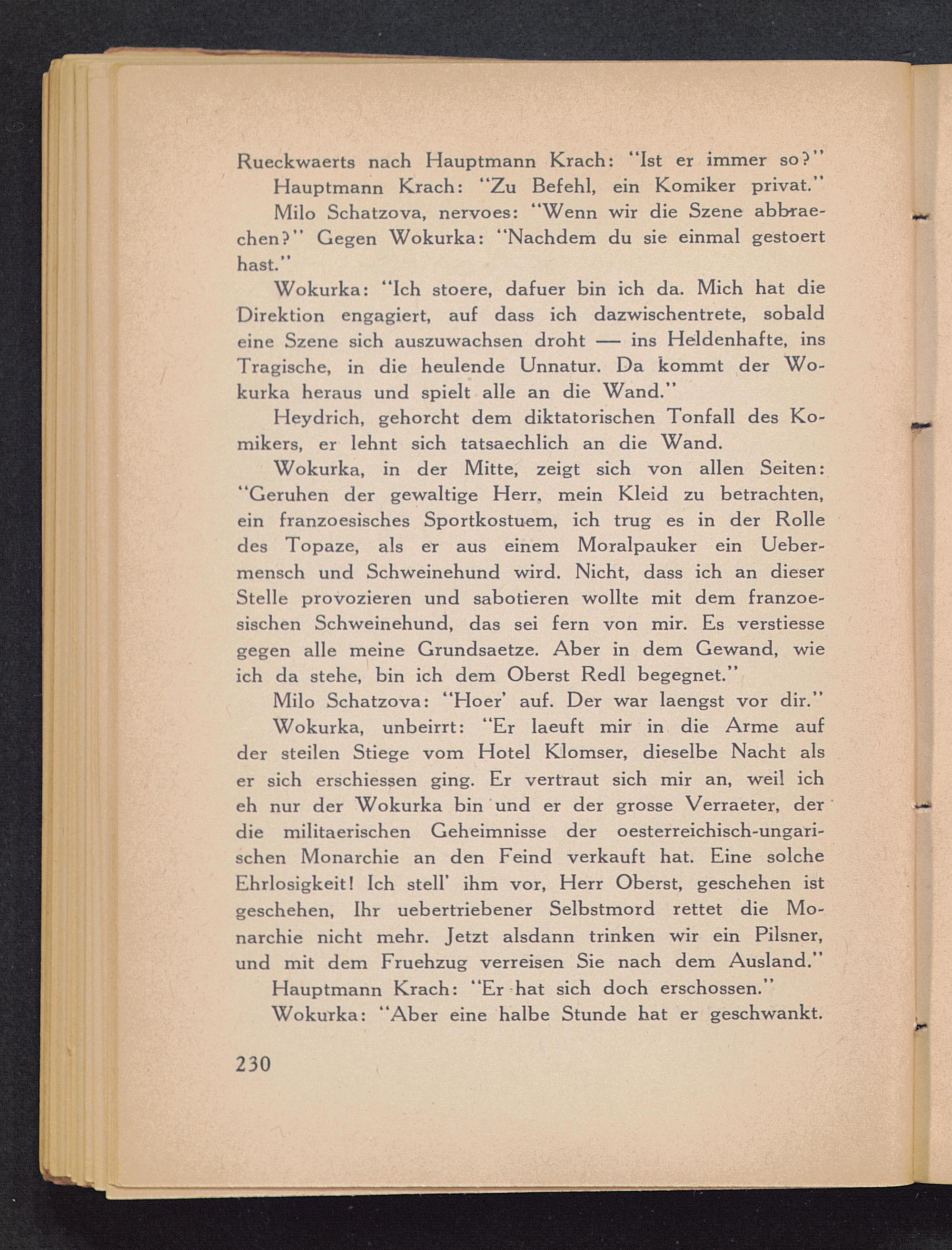 Rueckwaerts nach Hauptmann Krach: "Ist er immer so?"

Hauptmann Krach: "Zu Befehl, ein Komiker privat."

Milo Schatzova, nervoes: "Wenn wir die Szene abbraechen?" Gegen Wokurka: "Nachdem du sie einmal gestoert hast."

Wokurka: "Ich stoere, dafuer bin ich da. Mich hat die Direktion engagiert, auf dass ich dazwischentrete, sobald eine Szene sich auszuwachsen droht — ins Heldenhafte, ins Tragische, in die heulende Unnatur. Da kommt der Wokurka heraus und spielt alle an die Wand."

Heydrich, gehorcht dem diktatorischen Tonfall des Komikers, er lehnt sich tatsaechlich an die Wand.

Wokurka, in der Mitte, zeigt sich von allen Seiten: "Geruhen der gewaltige Herr, mein Kleid zu betrachten, ein franzoesisches Sportkostuem, ich trug es in der Rolle des Topaze, als er aus einem Moralpauker ein Uebermensch und Schweinehund wird. Nicht, dass ich an dieser Stelle provozieren und sabotieren wollte mit dem franzoesischen Schweinehund, das sei fern von mir. Es verstiesse gegen alle meine Grundsaetze. Aber in dem Gewand, wie ich da stehe, bin ich dem Oberst Redl begegnet."

Milo Schatzova: "Hoer' auf. Der war laengst vor dir."

Wokurka, unbeirrt: "Er laeuft mir in die Arme auf der steilen Stiege vom Hotel Klomser, dieselbe Nacht als er sich erschiessen ging. Er vertraut sich mir an, weil ich eh nur der Wokurka bin und er der grosse Verraeter, der die militaerischen Geheimnisse der oesterreichisch-ungarischen Monarchie an den Feind verkauft hat. Eine solche Ehrlosigkeit! Ich stell' ihm vor, Herr Oberst, geschehen ist geschehen, Ihr uebertriebener Selbstmord rettet die Monarchie nicht mehr. Jetzt alsdann trinken wir ein Pilsner, und mit dem Fruehzug verreisen Sie nach dem Ausland."

Hauptmann Krach: "Er hat sich doch erschossen."

Wokurka: "Aber eine halbe Stunde hat er geschwankt.

230